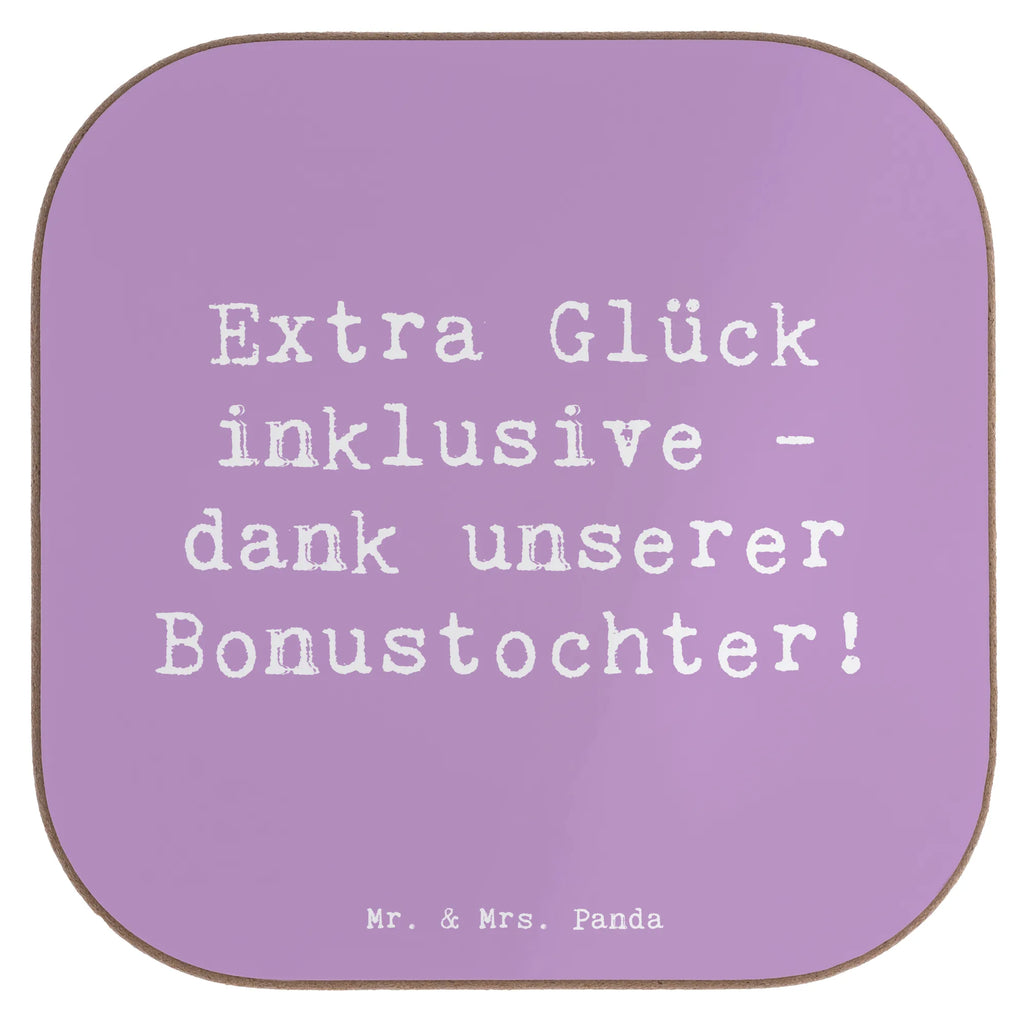 Extra Glück inklusive - dank unserer Bonustochter!

Mr. & Mrs. Panda